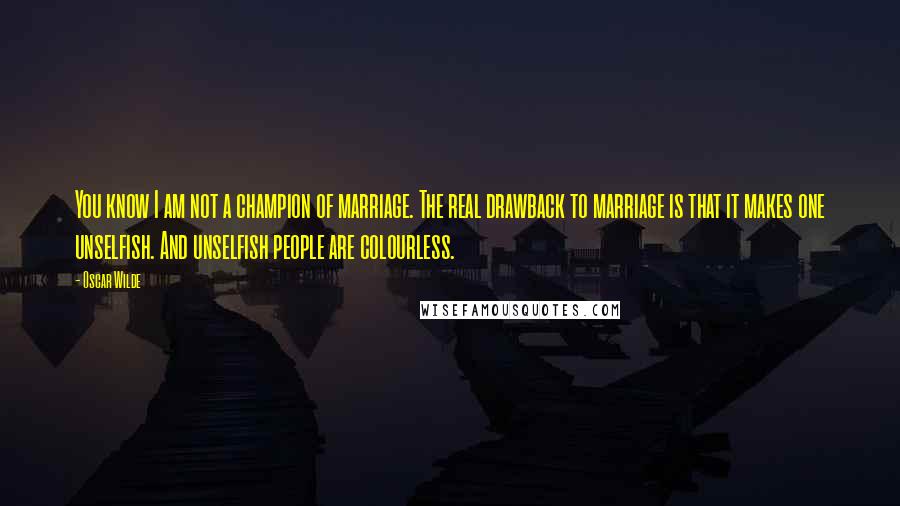 You know I am not a champion of marriage. The real drawback to marriage is that it makes one unselfish. And unselfish people are colourless.

- Oscar Wilde

WISEFAMOUSQUOTES.COM